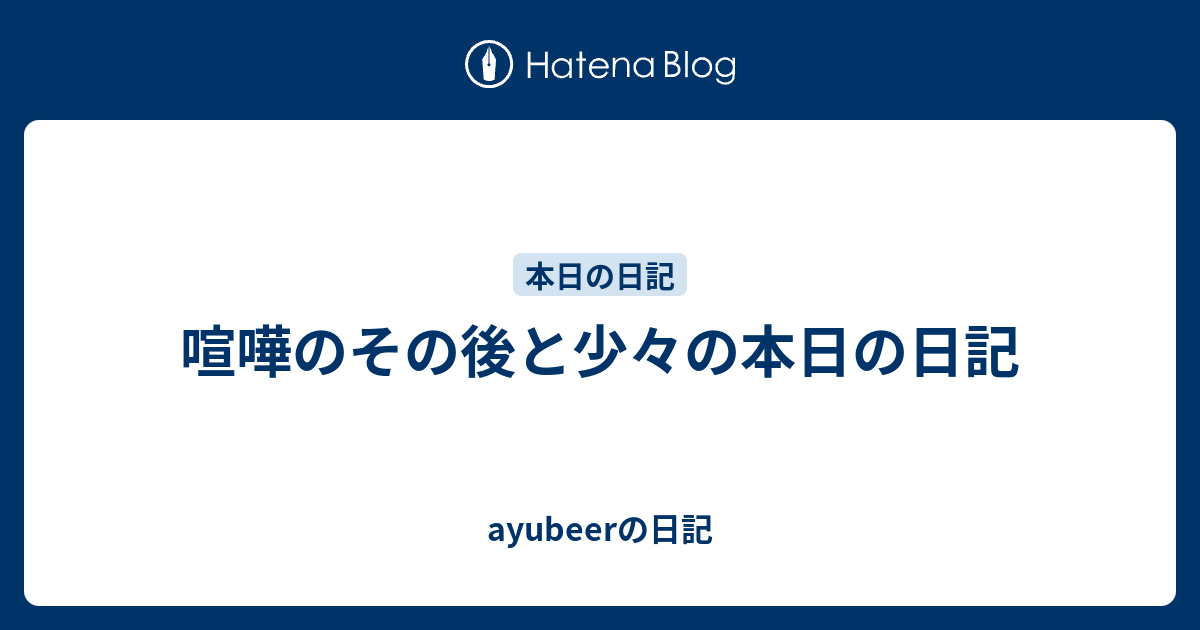 Hatena Blog

本日の日記

喧嘩のその後と少々の本日の日記

ayubeerの日記